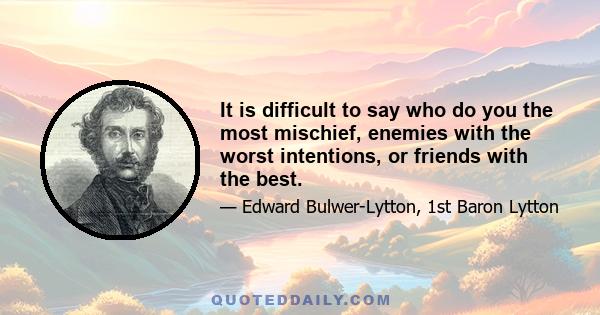 It is difficult to say who do you the most mischief, enemies with the worst intentions, or friends with the best.

— Edward Bulwer-Lytton, 1st Baron Lytton

QUOTEDDAILY.COM